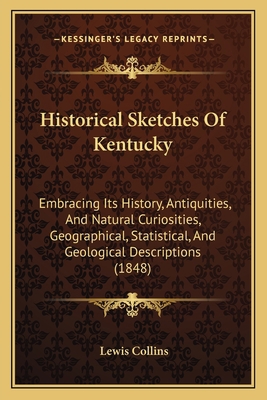 —KESSINGER'S LEGACY REPRINTS—

Historical Sketches Of Kentucky

Embracing Its History, Antiquities, And Natural Curiosities, Geographical, Statistical, And Geological Descriptions (1848)

Lewis Collins